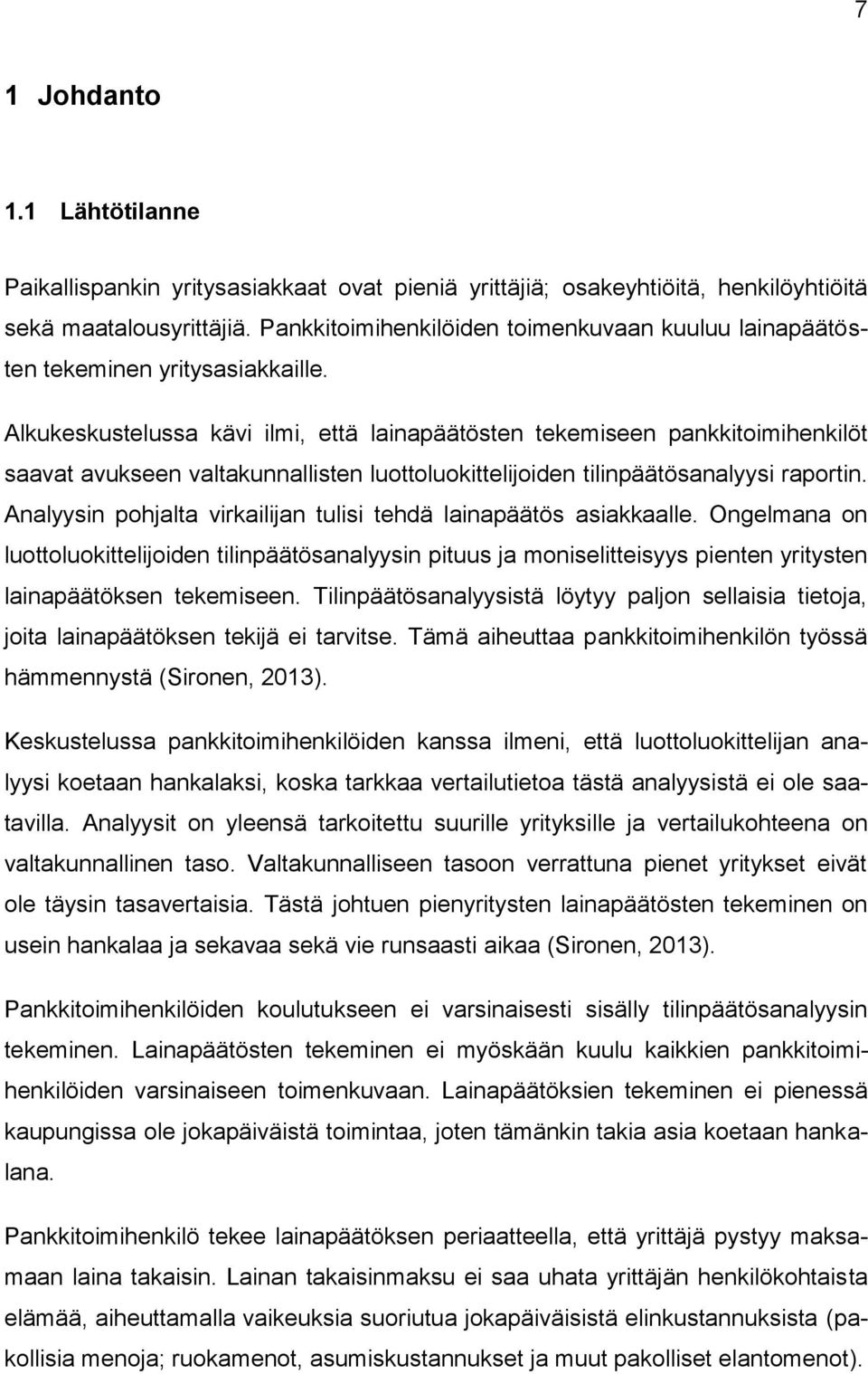 7

1 Johdanto

1.1 Lähtötilanne

Paikallispankin yritysasiakkaat ovat pieniä yrittäjiä; osakeyhtiöitä, henkilöyhtiöitä sekä maatalousyrittäjiä. Pankkitoimihenkilöiden toimenkuvaan kuuluu lainapäätösten tekeminen yritysasiakkaille.

Alkukeskustelussa kävi ilmi, että lainapäätösten tekemiseen pankkitoimihenkilöt saavat avukseen valtakunnallisten luottoluokittelijoiden tilinpäätösanalyysi raportin. Analyysin pohjalta virkailijan tulisi tehdä lainapäätös asiakkaalle. Ongelmana on luottoluokittelijoiden tilinpäätösanalyysin pituus ja moniselitteisyys pienten yritysten lainapäätöksen tekemiseen. Tilinpäätösanalyysistä löytyy paljon sellaisia tietoja, joita lainapäätöksen tekijä ei tarvitse. Tämä aiheuttaa pankkitoimihenkilön työssä hämmennystä (Sironen, 2013).

Keskustelussa pankkitoimihenkilöiden kanssa ilmeni, että luottoluokittelijan analyysi koetaan hankalaksi, koska tarkkaa vertailutietoa tästä analyysistä ei ole saatavilla. Analyysit on yleensä tarkoitettu suurille yrityksille ja vertailukohteena on valtakunnallinen taso. Valtakunnalliseen tasoon verrattuna pienet yritykset eivät ole täysin tasavertaisia. Tästä johtuen pienyritysten lainapäätösten tekeminen on usein hankalaa ja sekavaa sekä vie runsaasti aikaa (Sironen, 2013).

Pankkitoimihenkilöiden koulutukseen ei varsinaisesti sisälly tilinpäätösanalyysin tekeminen. Lainapäätösten tekeminen ei myöskään kuulu kaikkien pankkitoimihenkilöiden varsinaiseen toimenkuvaan. Lainapäätöksien tekeminen ei pienessä kaupungissa ole jokapäiväistä toimintaa, joten tämänkin takia asia koetaan hankalana.

Pankkitoimihenkilö tekee lainapäätöksen periaatteella, että yrittäjä pystyy maksamaan laina takaisin. Lainan takaisinmaksu ei saa uhata yrittäjän henkilökohtaista elämää, aiheuttamalla vaikeuksia suoriutua jokapäiväisistä elinkustannuksista (pakollisia menoja; ruokamenot, asumiskustannukset ja muut pakolliset elantomenot).